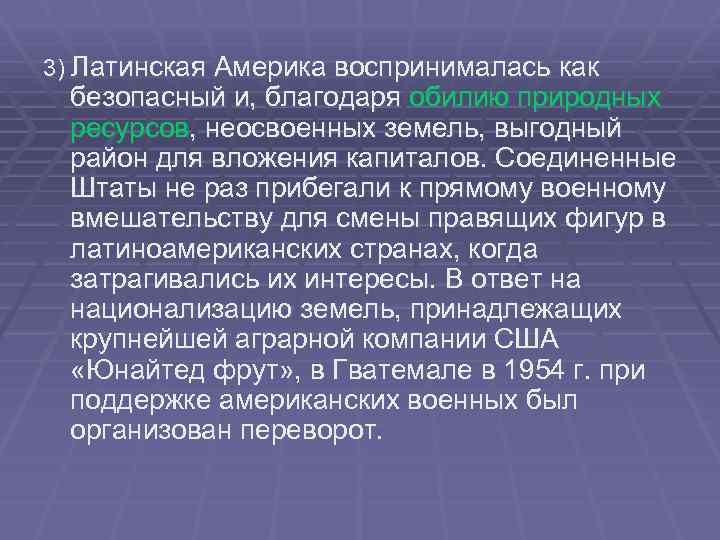 3) Латинская Америка воспринималась как безопасный и, благодаря обилию природных ресурсов, неосвоенных земель, выгодный район для вложения капиталов. Соединенные Штаты не раз прибегали к прямому военному вмешательству для смены правящих фигур в латиноамериканских странах, когда затрагивались их интересы. В ответ на национализацию земель, принадлежащих крупнейшей аграрной компании США «Юнайтед фрут», в Гватемале в 1954 г. при поддержке американских военных был организован переворот.